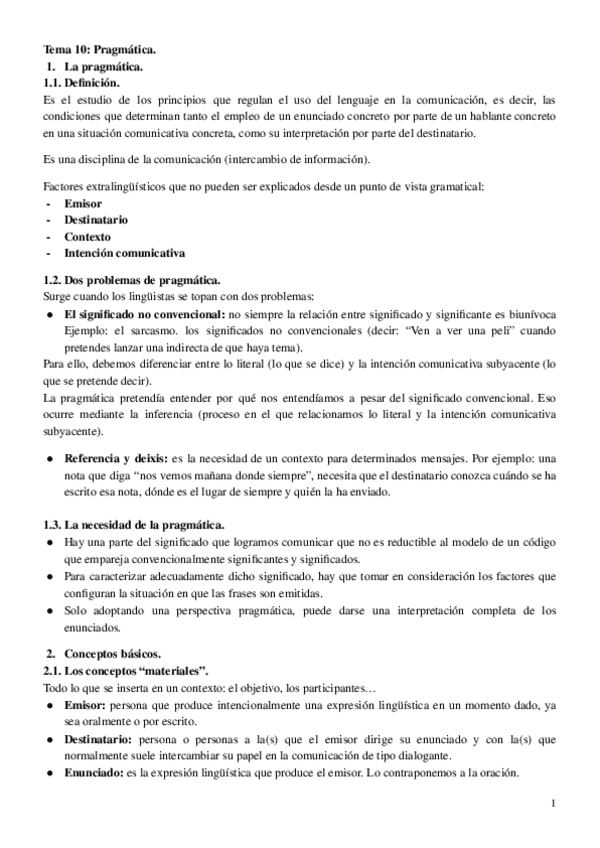 Tema 10: Pragmática.

1. La pragmática.

1.1. Definición.

Es el estudio de los principios que regulan el uso del lenguaje en la comunicación, es decir, las condiciones que determinan tanto el empleo de un enunciado concreto por parte de un hablante concreto en una situación comunicativa concreta, como su interpretación por parte del destinatario.

Es una disciplina de la comunicación (intercambio de información).

Factores extralingüísticos que no pueden ser explicados desde un punto de vista gramatical:
- Emisor
- Destinatario
- Contexto
- Intención comunicativa

1.2. Dos problemas de pragmática.

Surge cuando los lingüistas se topan con dos problemas:
● El significado no convencional: no siempre la relación entre significado y significante es biunívoca Ejemplo: el sarcasmo. los significados no convencionales (decir: "Ven a ver una peli" cuando pretendes lanzar una indirecta de que haya tema).

Para ello, debemos diferenciar entre lo literal (lo que se dice) y la intención comunicativa subyacente (lo que se pretende decir).

La pragmática pretendía entender por qué nos entendíamos a pesar del significado convencional. Eso ocurre mediante la inferencia (proceso en el que relacionamos lo literal y la intención comunicativa subyacente).

● Referencia y deixis: es la necesidad de un contexto para determinados mensajes. Por ejemplo: una nota que diga "nos vemos mañana donde siempre", necesita que el destinatario conozca cuándo se ha escrito esa nota, dónde es el lugar de siempre y quién la ha enviado.

1.3. La necesidad de la pragmática.
● Hay una parte del significado que logramos comunicar que no es reductible al modelo de un código que empareja convencionalmente significantes y significados.
● Para caracterizar adecuadamente dicho significado, hay que tomar en consideración los factores que configuran la situación en que las frases son emitidas.
● Solo adoptando una perspectiva pragmática, puede darse una interpretación completa de los enunciados.

2. Conceptos básicos.

2.1. Los conceptos "materiales".

Todo lo que se inserta en un contexto: el objetivo, los participantes…
● Emisor: persona que produce intencionalmente una expresión lingüística en un momento dado, ya sea oralmente o por escrito.
● Destinatario: persona o personas a la(s) que el emisor dirige su enunciado y con la(s) que normalmente suele intercambiar su papel en la comunicación de tipo dialogante.
● Enunciado: es la expresión lingüística que produce el emisor. Lo contraponemos a la oración.

1